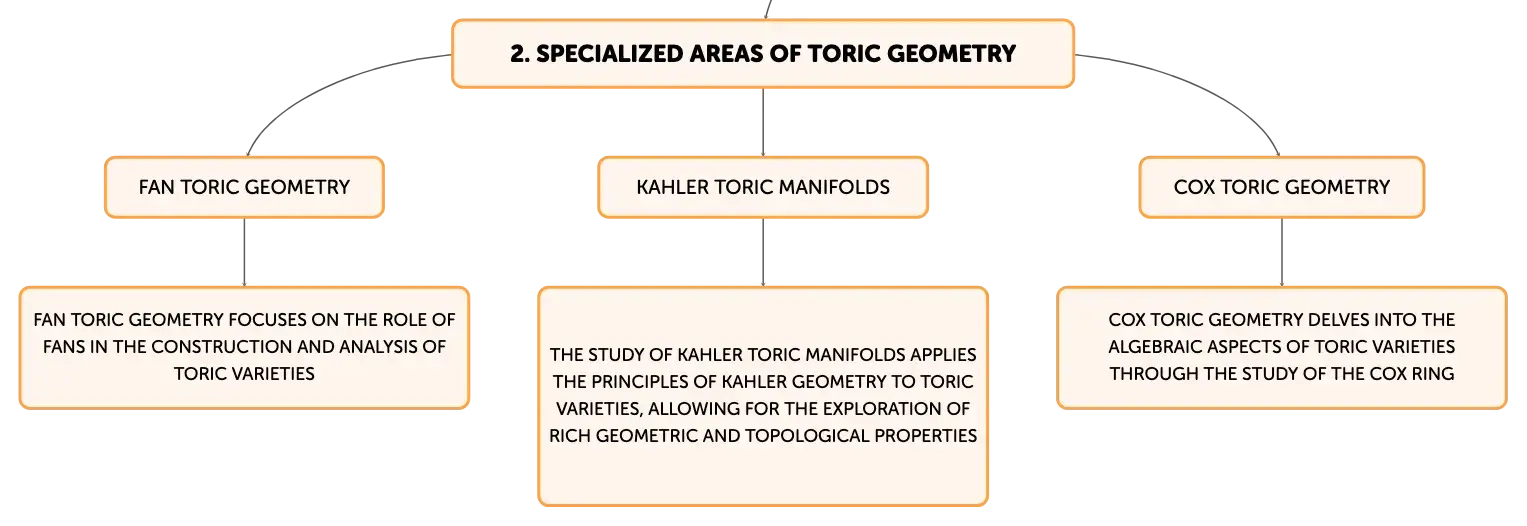 2. SPECIALIZED AREAS OF TORIC GEOMETRY

FAN TORIC GEOMETRY

FAN TORIC GEOMETRY FOCUSES ON THE ROLE OF FANS IN THE CONSTRUCTION AND ANALYSIS OF TORIC VARIETIES

KAHLER TORIC MANIFOLDS

THE STUDY OF KAHLER TORIC MANIFOLDS APPLIES THE PRINCIPLES OF KAHLER GEOMETRY TO TORIC VARIETIES, ALLOWING FOR THE EXPLORATION OF RICH GEOMETRIC AND TOPOLOGICAL PROPERTIES

COX TORIC GEOMETRY

COX TORIC GEOMETRY DELVES INTO THE ALGEBRAIC ASPECTS OF TORIC VARIETIES THROUGH THE STUDY OF THE COX RING